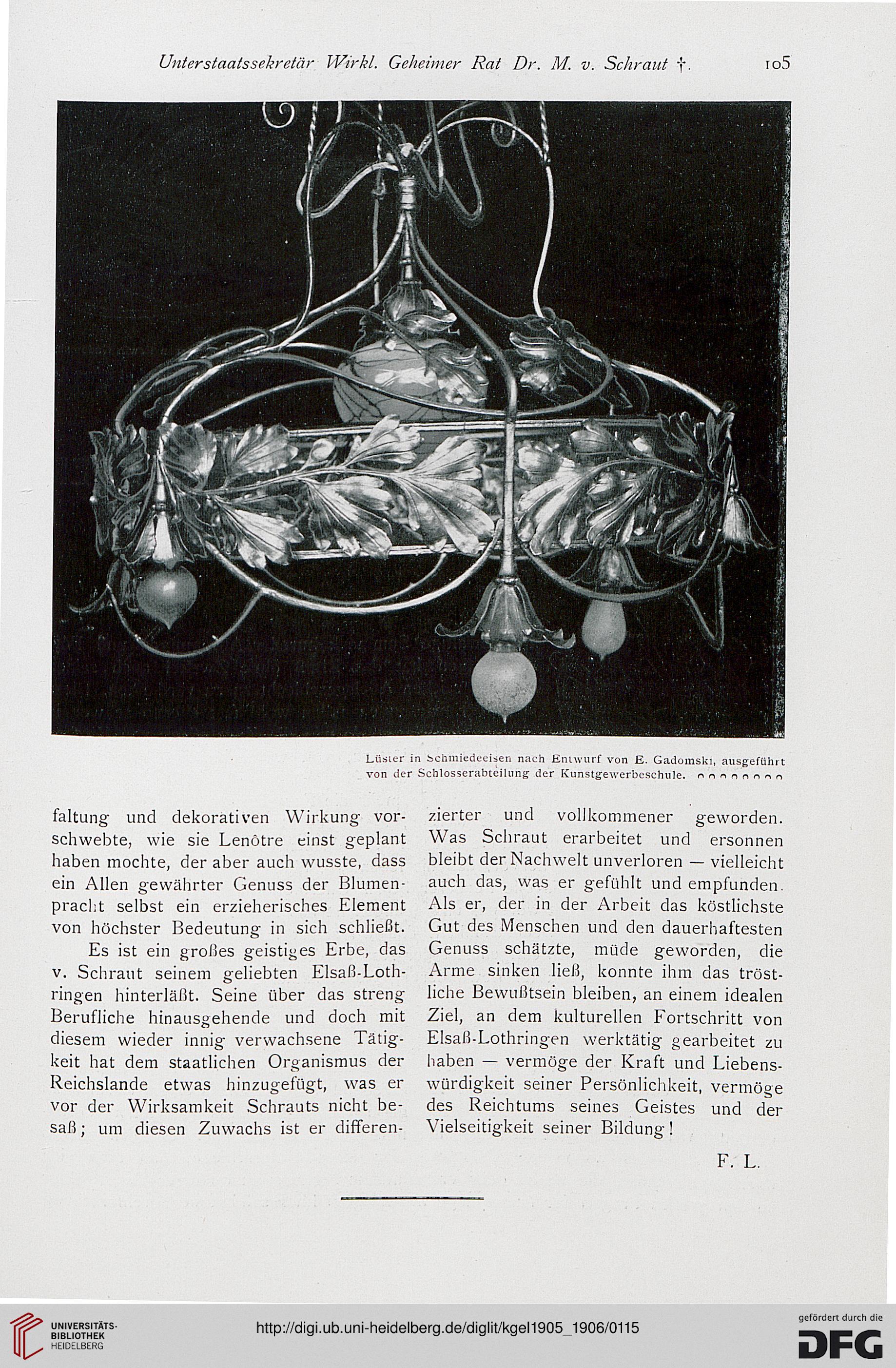 Unterstaatssekretär Wirkl. Geheimer Rat Dr. M. v. Schraut †. 105

Lüster in Schmiedeeisen nach Entwurf von E. Gadomski, ausgeführt von der Schlosserabteilung der Kunstgewerbeschule.

faltung und dekorativen Wirkung vorschwebte, wie sie Lenôtre einst geplant haben mochte, der aber auch wusste, dass ein Allen gewährter Genuss der Blumenpracht selbst ein erzieherisches Element von höchster Bedeutung in sich schließt.

Es ist ein großes geistiges Erbe, das v. Schraut seinem geliebten Elsaß-Lothringen hinterläßt. Seine über das streng Berufliche hinausgehende und doch mit diesem wieder innig verwachsene Tätigkeit hat dem staatlichen Organismus der Reichslande etwas hinzugefügt, was er vor der Wirksamkeit Schrauts nicht besaß; um diesen Zuwachs ist er differenzierter und vollkommener geworden. Was Schraut erarbeitet und ersonnen bleibt der Nachwelt unverloren — vielleicht auch das, was er gefühlt und empfunden. Als er, der in der Arbeit das köstlichste Gut des Menschen und den dauerhaftesten Genuss schätzte, müde geworden, die Arme sinken ließ, konnte ihm das tröstliche Bewußtsein bleiben, an einem idealen Ziel, an dem kulturellen Fortschritt von Elsaß-Lothringen werktätig gearbeitet zu haben — vermöge der Kraft und Liebenswürdigkeit seiner Persönlichkeit, vermöge des Reichtums seines Geistes und der Vielseitigkeit seiner Bildung!

F. L.

UNIVERSITÄTS-BIBLIOTHEK HEIDELBERG

http://digi.ub.uni-heidelberg.de/diglit/kgel1905_1906/0115

gefördert durch die DFG